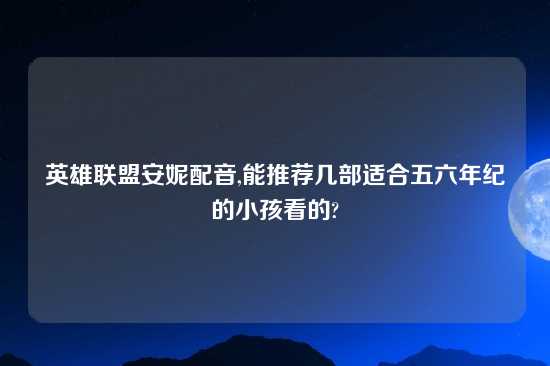 英雄联盟安妮配音,能推荐几部适合五六年纪的小孩看的?